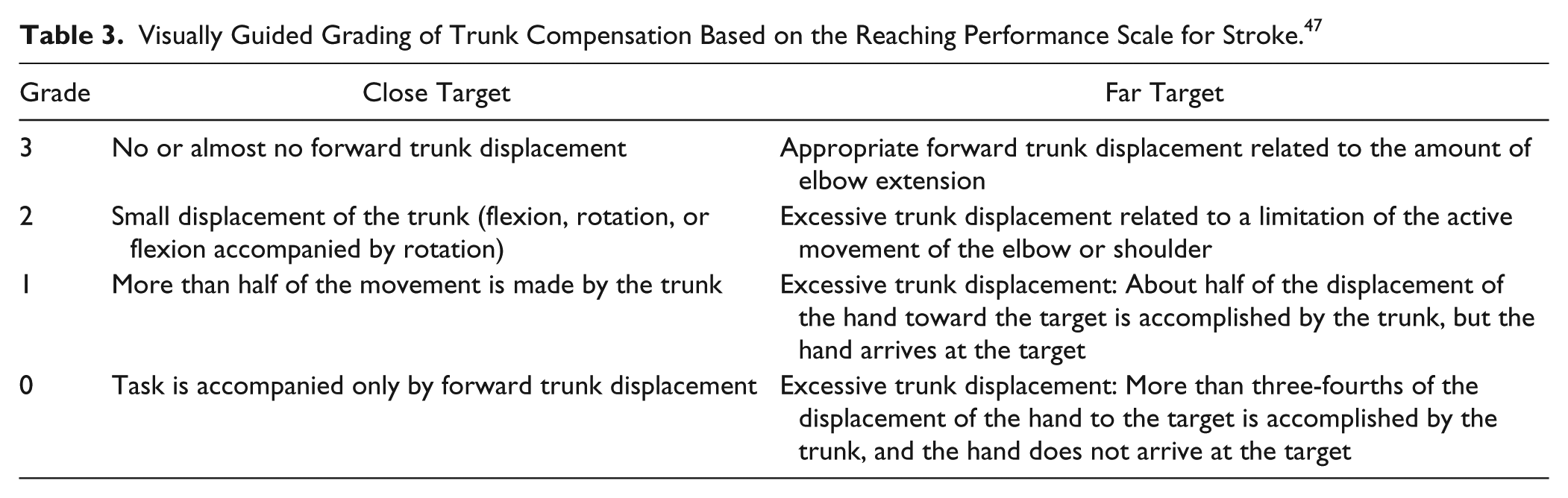 Table 3. Visually Guided Grading of Trunk Compensation Based on the Reaching Performance Scale for Stroke.$^{47}$

| Grade | Close Target | Far Target |
|---|---|---|
| 3 | No or almost no forward trunk displacement | Appropriate forward trunk displacement related to the amount of elbow extension |
| 2 | Small displacement of the trunk (flexion, rotation, or flexion accompanied by rotation) | Excessive trunk displacement related to a limitation of the active movement of the elbow or shoulder |
| 1 | More than half of the movement is made by the trunk | Excessive trunk displacement: About half of the displacement of the hand toward the target is accomplished by the trunk, but the hand arrives at the target |
| 0 | Task is accompanied only by forward trunk displacement | Excessive trunk displacement: More than three-fourths of the displacement of the hand to the target is accomplished by the trunk, and the hand does not arrive at the target |